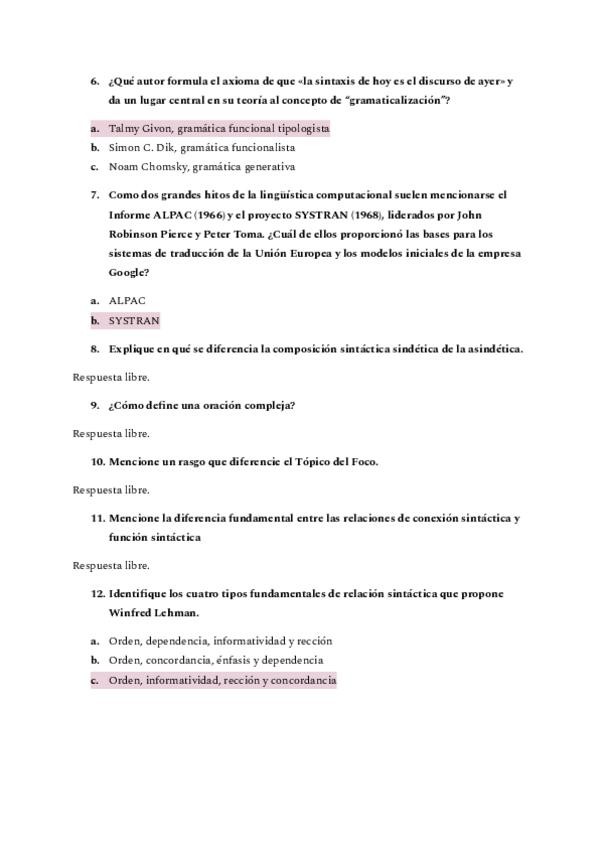 6. ¿Qué autor formula el axioma de que «la sintaxis de hoy es el discurso de ayer» y da un lugar central en su teoría al concepto de "gramaticalización"?

a. Talmy Givon, gramática funcional tipologista
b. Simon C. Dik, gramática funcionalista
c. Noam Chomsky, gramática generativa

7. Como dos grandes hitos de la lingüística computacional suelen mencionarse el Informe ALPAC (1966) y el proyecto SYSTRAN (1968), liderados por John Robinson Pierce y Peter Toma. ¿Cuál de ellos proporcionó las bases para los sistemas de traducción de la Unión Europea y los modelos iniciales de la empresa Google?

a. ALPAC
b. SYSTRAN

8. Explique en qué se diferencia la composición sintáctica sindética de la asindética.

Respuesta libre.

9. ¿Cómo define una oración compleja?

Respuesta libre.

10. Mencione un rasgo que diferencie el Tópico del Foco.

Respuesta libre.

11. Mencione la diferencia fundamental entre las relaciones de conexión sintáctica y función sintáctica

Respuesta libre.

12. Identifique los cuatro tipos fundamentales de relación sintáctica que propone Winfred Lehman.

a. Orden, dependencia, informatividad y rección
b. Orden, concordancia, énfasis y dependencia
c. Orden, informatividad, rección y concordancia